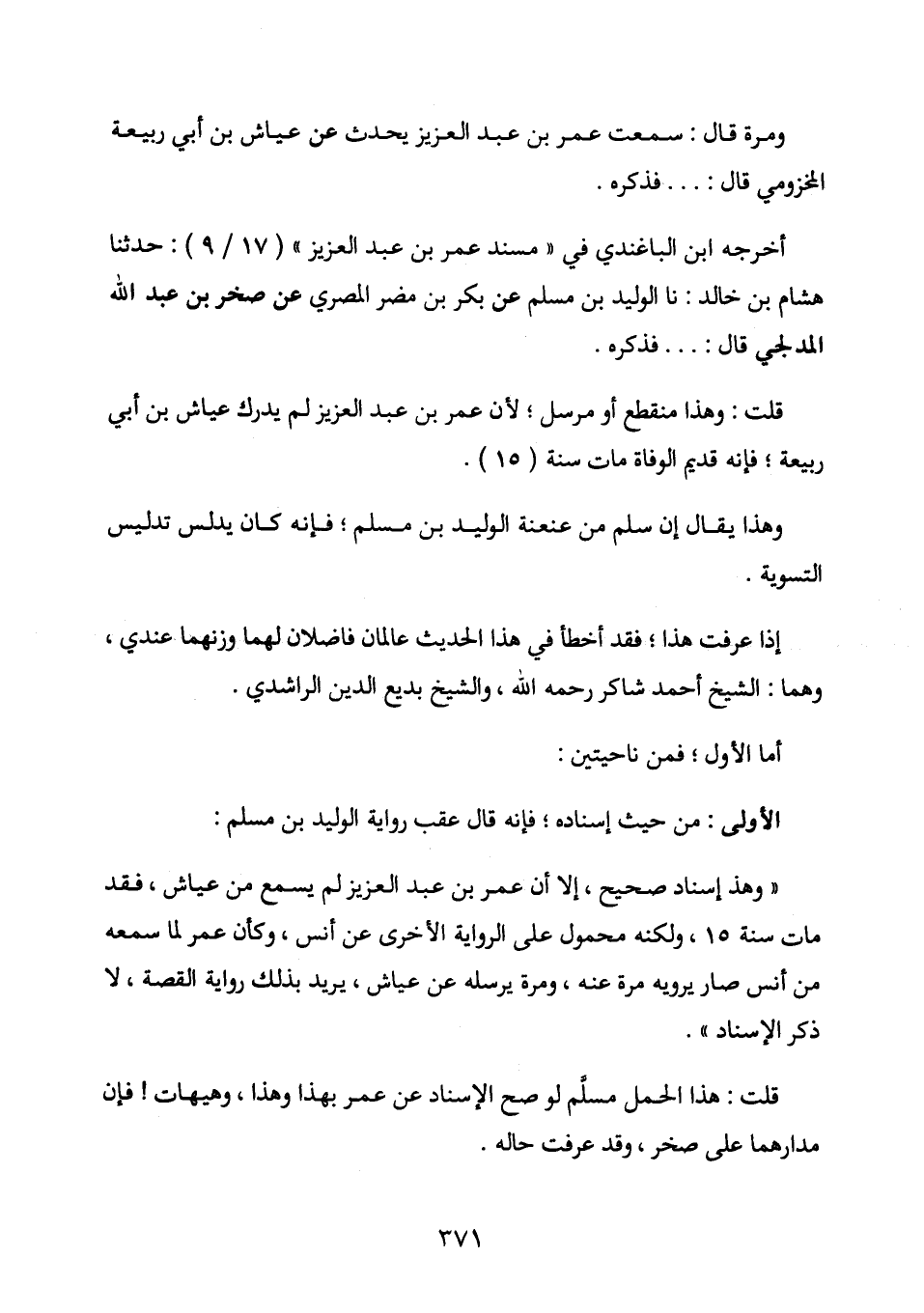 ومرة قال : سمعت عمر بن عبد العزيز يحدث عن عياش بن أبي ربيعة المخزومي قال : . . . فذكره .

أخرجه ابن الباغندي في « مسند عمر بن عبد العزيز » ( ١٧ / ٩ ) : حدثنا هشام بن خالد : نا الوليد بن مسلم عن بكر بن مضر المصري عن صخر بن عبد الله المدلجي قال : . . . فذكره .

قلت : وهذا منقطع أو مرسل ؛ لأن عمر بن عبد العزيز لم يدرك عياش بن أبي ربيعة ؛ فإنه قديم الوفاة مات سنة ( ١٥ ) .

وهذا يقال إن سلم من عنعنة الوليد بن مسلم ؛ فإنه كان يدلس تدليس التسوية .

إذا عرفت هذا ؛ فقد أخطأ في هذا الحديث عالمان فاضلان لهما وزنهما عندي ، وهما : الشيخ أحمد شاكر رحمه الله ، والشيخ بديع الدين الراشدي .

أما الأول ؛ فمن ناحيتين :

الأولى : من حيث إسناده ؛ فإنه قال عقب رواية الوليد بن مسلم :

« وهذ إسناد صحيح ، إلا أن عمر بن عبد العزيز لم يسمع من عياش ، فقد مات سنة ١٥ ، ولكنه محمول على الرواية الأخرى عن أنس ، وكأن عمر لما سمعه من أنس صار يرويه مرة عنه ، ومرة يرسله عن عياش ، يريد بذلك رواية القصة ، لا ذكر الإسناد » .

قلت : هذا الحمل مسلَّم لو صح الإسناد عن عمر بهذا وهذا ، وهيهات ! فإن مدارهما على صخر ، وقد عرفت حاله .

٣٧١